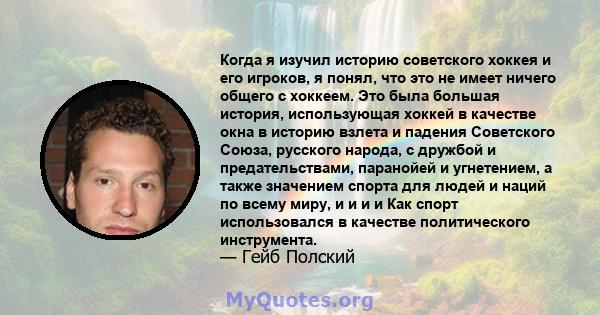 Когда я изучил историю советского хоккея и его игроков, я понял, что это не имеет ничего общего с хоккеем. Это была большая история, использующая хоккей в качестве окна в историю взлета и падения Советского Союза, русского народа, с дружбой и предательствами, паранойей и угнетением, а также значением спорта для людей и наций по всему миру, и и и и Как спорт использовался в качестве политического инструмента.
— Гейб Полский

MyQuotes.org